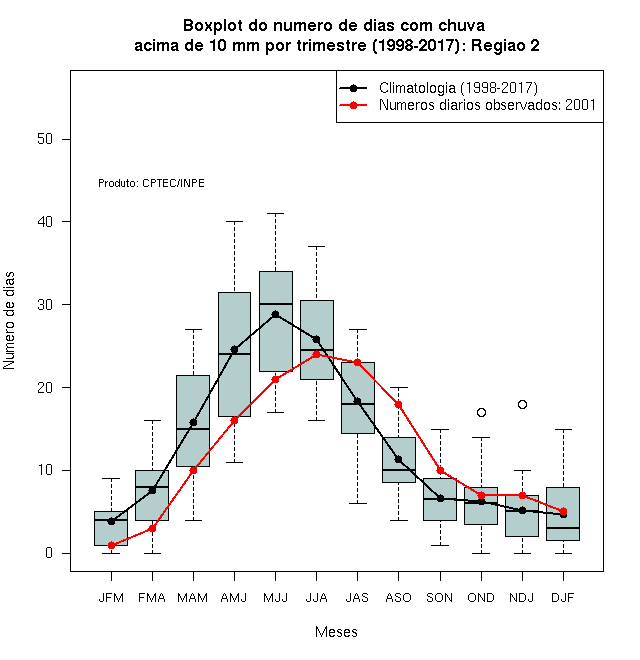 Boxplot do numero de dias com chuva
acima de 10 mm por trimestre (1998-2017): Regiao 2

Climatologia (1998-2017)
Numeros diarios observados: 2001

Produto: CPTEC/INPE

Numero de dias

50
40
30
20
10
0

JFM FMA MAM AMJ MJJ JJA JAS ASO SON OND NDJ DJF

Meses